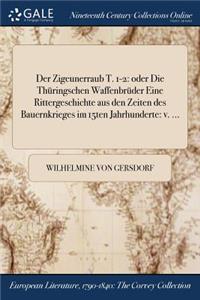 GALE

Nineteenth Century Collections Online

Der Zigeunerraub T. 1-2: oder Die Thüringschen Waffenbrüder Eine Rittergeschichte aus den Zeiten des Bauernkrieges im 15ten Jahrhunderte: v. ...

WILHELMINE VON GERSDORF

European Literature, 1790-1840: The Corvey Collection